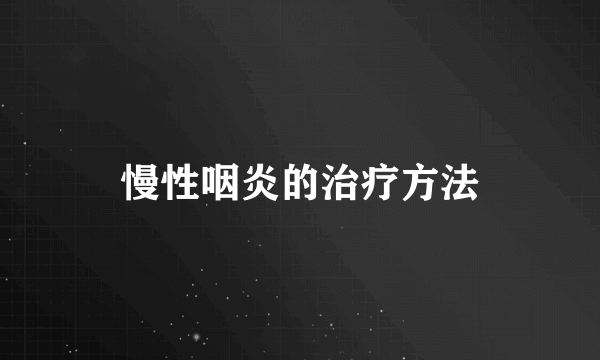 慢性咽炎的治疗方法